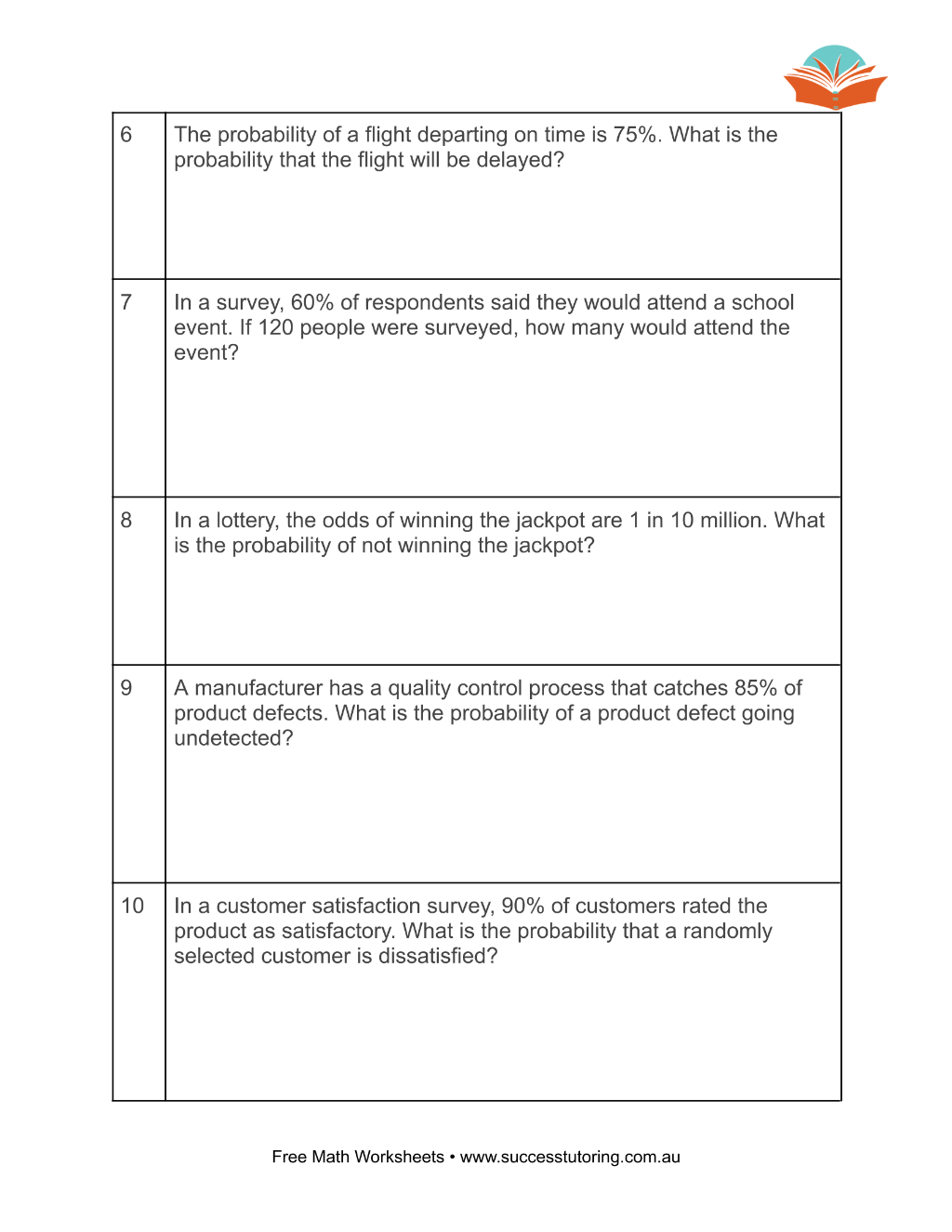 | 6 | The probability of a flight departing on time is 75%. What is the probability that the flight will be delayed? |
|---|---|
| 7 | In a survey, 60% of respondents said they would attend a school event. If 120 people were surveyed, how many would attend the event? |
| 8 | In a lottery, the odds of winning the jackpot are 1 in 10 million. What is the probability of not winning the jackpot? |
| 9 | A manufacturer has a quality control process that catches 85% of product defects. What is the probability of a product defect going undetected? |
| 10 | In a customer satisfaction survey, 90% of customers rated the product as satisfactory. What is the probability that a randomly selected customer is dissatisfied? |

Free Math Worksheets • www.successtutoring.com.au